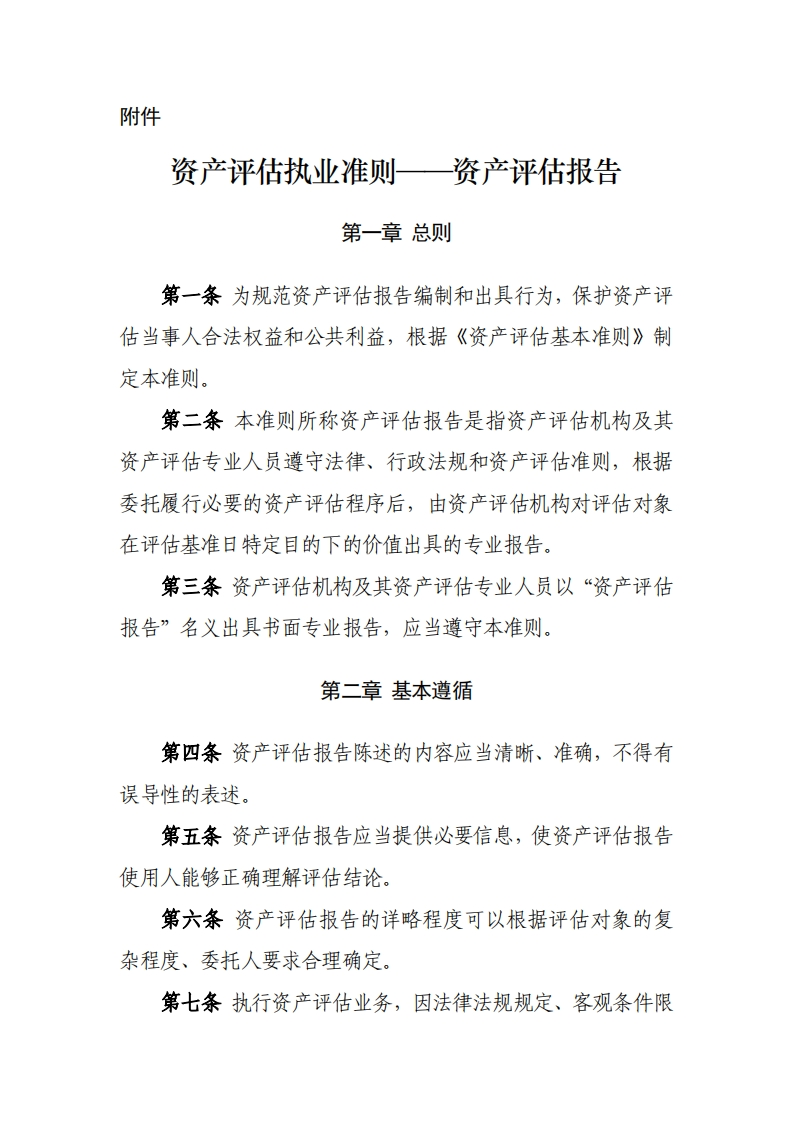 附件

资产评估执业准则——资产评估报告

第一章 总则

第一条 为规范资产评估报告编制和出具行为，保护资产评估当事人合法权益和公共利益，根据《资产评估基本准则》制定本准则。

第二条 本准则所称资产评估报告是指资产评估机构及其资产评估专业人员遵守法律、行政法规和资产评估准则，根据委托履行必要的资产评估程序后，由资产评估机构对评估对象在评估基准日特定目的下的价值出具的专业报告。

第三条 资产评估机构及其资产评估专业人员以“资产评估报告”名义出具书面专业报告，应当遵守本准则。

第二章 基本遵循

第四条 资产评估报告陈述的内容应当清晰、准确，不得有误导性的表述。

第五条 资产评估报告应当提供必要信息，使资产评估报告使用人能够正确理解评估结论。

第六条 资产评估报告的详略程度可以根据评估对象的复杂程度、委托人要求合理确定。

第七条 执行资产评估业务，因法律法规规定、客观条件限